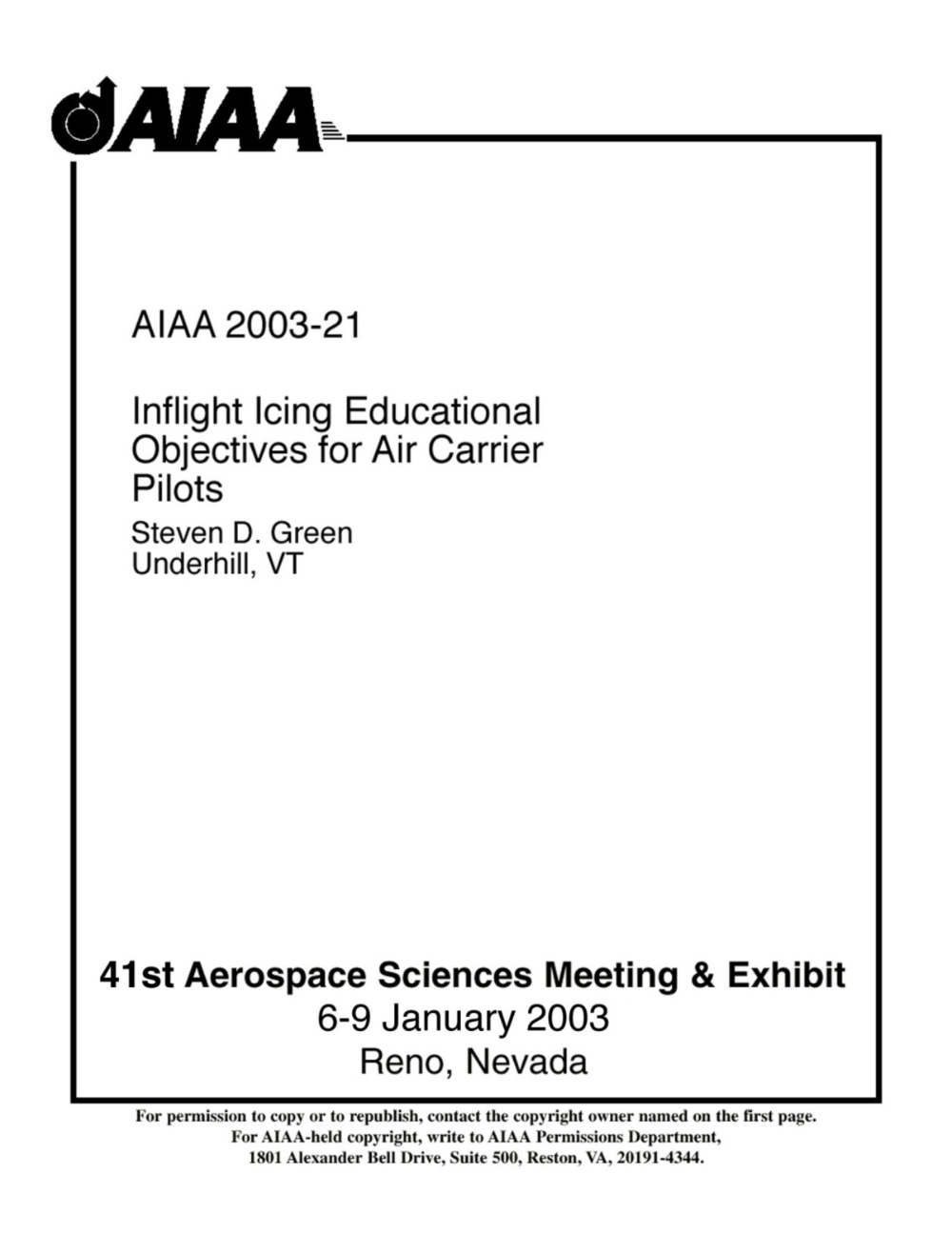 AIAA

AIAA 2003-21

Inflight Icing Educational Objectives for Air Carrier Pilots

Steven D. Green
Underhill, VT

41st Aerospace Sciences Meeting & Exhibit
6-9 January 2003
Reno, Nevada

For permission to copy or to republish, contact the copyright owner named on the first page.
For AIAA-held copyright, write to AIAA Permissions Department,
1801 Alexander Bell Drive, Suite 500, Reston, VA, 20191-4344.